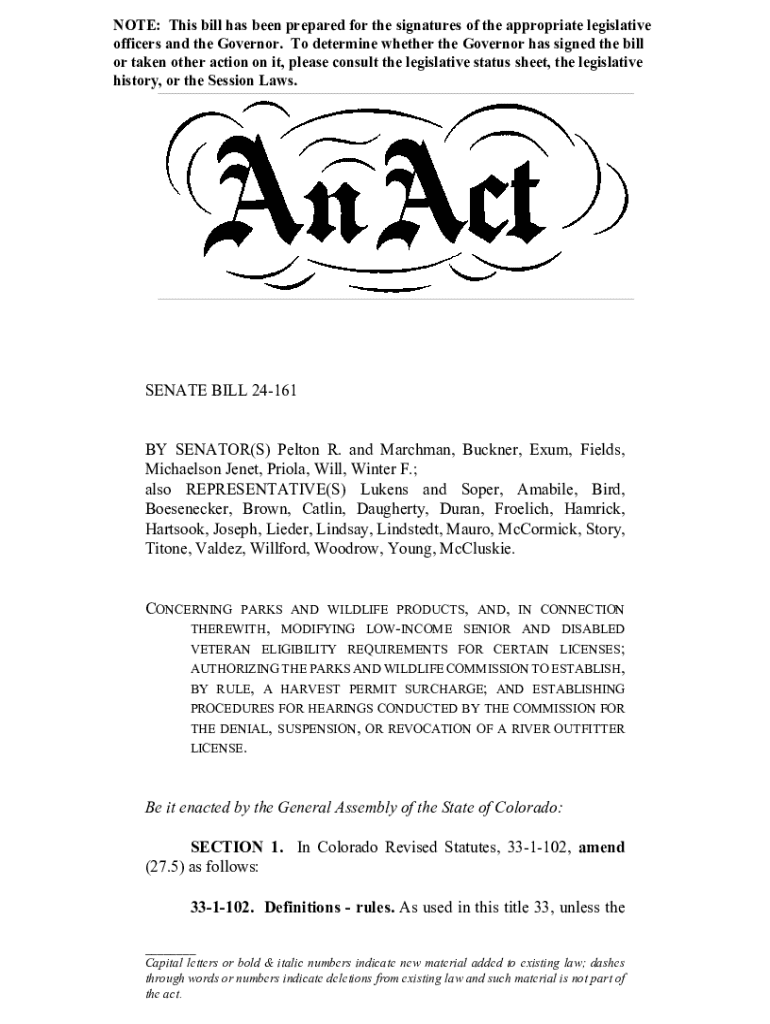 NOTE: This bill has been prepared for the signatures of the appropriate legislative officers and the Governor. To determine whether the Governor has signed the bill or taken other action on it, please consult the legislative status sheet, the legislative history, or the Session Laws.

An Act

SENATE BILL 24-161

BY SENATOR(S) Pelton R. and Marchman, Buckner, Exum, Fields, Michaelson Jenet, Priola, Will, Winter F.;
also REPRESENTATIVE(S) Lukens and Soper, Amabile, Bird, Boesenecker, Brown, Catlin, Daugherty, Duran, Froelich, Hamrick, Hartsook, Joseph, Lieder, Lindsay, Lindstedt, Mauro, McCormick, Story, Titone, Valdez, Willford, Woodrow, Young, McCluskie.

CONCERNING PARKS AND WILDLIFE PRODUCTS, AND, IN CONNECTION THEREWITH, MODIFYING LOW-INCOME SENIOR AND DISABLED VETERAN ELIGIBILITY REQUIREMENTS FOR CERTAIN LICENSES; AUTHORIZING THE PARKS AND WILDLIFE COMMISSION TO ESTABLISH, BY RULE, A HARVEST PERMIT SURCHARGE; AND ESTABLISHING PROCEDURES FOR HEARINGS CONDUCTED BY THE COMMISSION FOR THE DENIAL, SUSPENSION, OR REVOCATION OF A RIVER OUTFITTER LICENSE.

Be it enacted by the General Assembly of the State of Colorado:

SECTION 1. In Colorado Revised Statutes, 33-1-102, amend (27.5) as follows:

33-1-102. Definitions - rules. As used in this title 33, unless the

Capital letters or bold & italic numbers indicate new material added to existing law; dashes through words or numbers indicate deletions from existing law and such material is not part of the act.